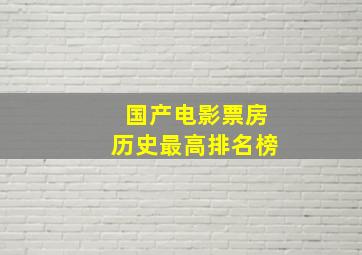 国产电影票房
历史最高排名榜